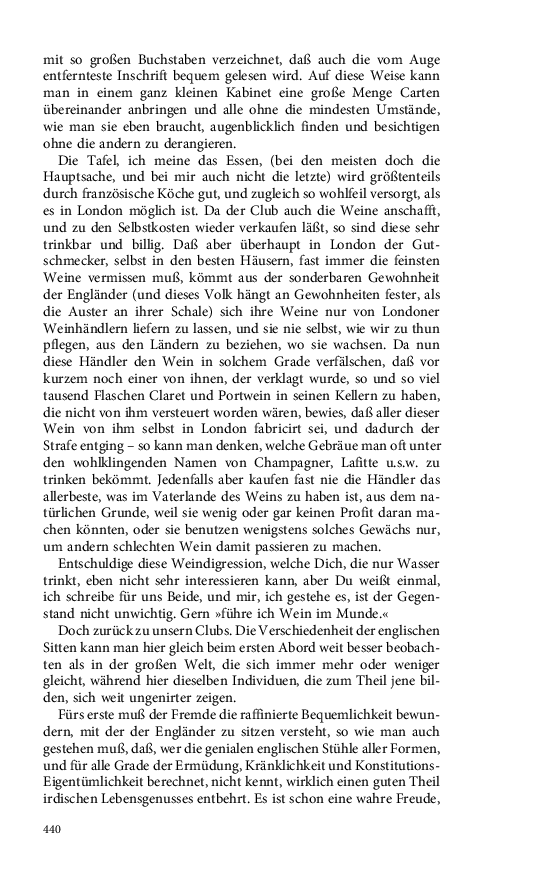 mit so großen Buchstaben verzeichnet, daß auch die vom Auge entfernteste Inschrift bequem gelesen wird. Auf diese Weise kann man in einem ganz kleinen Kabinet eine große Menge Carten übereinander anbringen und alle ohne die mindesten Umstände, wie man sie eben braucht, augenblicklich finden und besichtigen ohne die andern zu derangieren.

Die Tafel, ich meine das Essen, (bei den meisten doch die Hauptsache, und bei mir auch nicht die letzte) wird größtenteils durch französische Köche gut, und zugleich so wohlfeil versorgt, als es in London möglich ist. Da der Club auch die Weine anschafft, und zu den Selbstkosten wieder verkaufen läßt, so sind diese sehr trinkbar und billig. Daß aber überhaupt in London der Gutschmecker, selbst in den besten Häusern, fast immer die feinsten Weine vermissen muß, kömmt aus der sonderbaren Gewohnheit der Engländer (und dieses Volk hängt an Gewohnheiten fester, als die Auster an ihrer Schale) sich ihre Weine nur von Londoner Weinhändlern liefern zu lassen, und sie nie selbst, wie wir zu thun pflegen, aus den Ländern zu beziehen, wo sie wachsen. Da nun diese Händler den Wein in solchem Grade verfälschen, daß vor kurzem noch einer von ihnen, der verklagt wurde, so und so viel tausend Flaschen Claret und Portwein in seinen Kellern zu haben, die nicht von ihm versteuert worden wären, bewies, daß aller dieser Wein von ihm selbst in London fabricirt sei, und dadurch der Strafe entging – so kann man denken, welche Gebräue man oft unter den wohlklingenden Namen von Champagner, Lafitte u.s.w. zu trinken bekömmt. Jedenfalls aber kaufen fast nie die Händler das allerbeste, was im Vaterlande des Weins zu haben ist, aus dem natürlichen Grunde, weil sie wenig oder gar keinen Profit daran machen könnten, oder sie benutzen wenigstens solches Gewächs nur, um andern schlechten Wein damit passieren zu machen.

Entschuldige diese Weindigression, welche Dich, die nur Wasser trinkt, eben nicht sehr interessieren kann, aber Du weißt einmal, ich schreibe für uns Beide, und mir, ich gestehe es, ist der Gegenstand nicht unwichtig. Gern »führe ich Wein im Munde.«

Doch zurück zu unsern Clubs. Die Verschiedenheit der englischen Sitten kann man hier gleich beim ersten Abord weit besser beobachten als in der großen Welt, die sich immer mehr oder weniger gleicht, während hier dieselben Individuen, die zum Theil jene bilden, sich weit ungenirter zeigen.

Fürs erste muß der Fremde die raffinierte Bequemlichkeit bewundern, mit der der Engländer zu sitzen versteht, so wie man auch gestehen muß, daß, wer die genialen englischen Stühle aller Formen, und für alle Grade der Ermüdung, Kränklichkeit und Konstitutions-Eigentümlichkeit berechnet, nicht kennt, wirklich einen guten Theil irdischen Lebensgenusses entbehrt. Es ist schon eine wahre Freude,

440